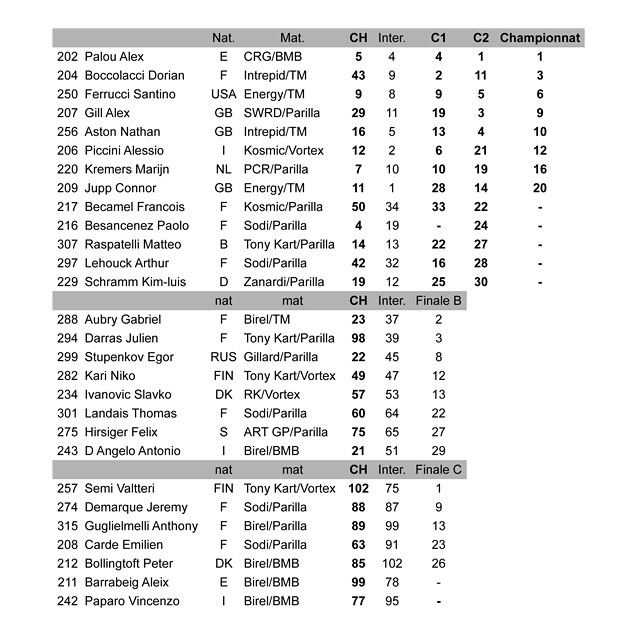 | | | Nat. | Mat. | CH | Inter. | C1 | C2 | Championnat |
|---|---|---|---|---|---|---|---|---|
| 202 | Palou Alex | E | CRG/BMB | 5 | 4 | 4 | 1 | 1 |
| 204 | Boccolacci Dorian | F | Intrepid/TM | 43 | 9 | 2 | 11 | 3 |
| 250 | Ferrucci Santino | USA | Energy/TM | 9 | 8 | 9 | 5 | 6 |
| 207 | Gill Alex | GB | SWRD/Parilla | 29 | 11 | 19 | 3 | 9 |
| 256 | Aston Nathan | GB | Intrepid/TM | 16 | 5 | 13 | 4 | 10 |
| 206 | Piccini Alessio | I | Kosmic/Vortex | 12 | 2 | 6 | 21 | 12 |
| 220 | Kremers Marijn | NL | PCR/Parilla | 7 | 10 | 10 | 19 | 16 |
| 209 | Jupp Connor | GB | Energy/TM | 11 | 1 | 28 | 14 | 20 |
| 217 | Becamel Francois | F | Kosmic/Parilla | 50 | 34 | 33 | 22 | - |
| 216 | Besancenez Paolo | F | Sodi/Parilla | 4 | 19 | - | 24 | - |
| 307 | Raspatelli Matteo | B | Tony Kart/Parilla | 14 | 13 | 22 | 27 | - |
| 297 | Lehouck Arthur | F | Sodi/Parilla | 42 | 32 | 16 | 28 | - |
| 229 | Schramm Kim-luis | D | Zanardi/Parilla | 19 | 12 | 25 | 30 | - |

| | | nat | mat | CH | Inter. | Finale B |
|---|---|---|---|---|---|---|
| 288 | Aubry Gabriel | F | Birel/TM | 23 | 37 | 2 |
| 294 | Darras Julien | F | Tony Kart/Parilla | 98 | 39 | 3 |
| 299 | Stupenkov Egor | RUS | Gillard/Parilla | 22 | 45 | 8 |
| 282 | Kari Niko | FIN | Tony Kart/Vortex | 49 | 47 | 12 |
| 234 | Ivanovic Slavko | DK | RK/Vortex | 57 | 53 | 13 |
| 301 | Landais Thomas | F | Sodi/Parilla | 60 | 64 | 22 |
| 275 | Hirsiger Felix | S | ART GP/Parilla | 75 | 65 | 27 |
| 243 | D Angelo Antonio | I | Birel/BMB | 21 | 51 | 29 |

| | | nat | mat | CH | Inter. | Finale C |
|---|---|---|---|---|---|---|
| 257 | Semi Valtteri | FIN | Tony Kart/Vortex | 102 | 75 | 1 |
| 274 | Demarque Jeremy | F | Sodi/Parilla | 88 | 87 | 9 |
| 315 | Guglielmelli Anthony | F | Birel/Parilla | 89 | 99 | 13 |
| 208 | Carde Emilien | F | Sodi/Parilla | 63 | 91 | 23 |
| 212 | Bollingtoft Peter | DK | Birel/BMB | 85 | 102 | 26 |
| 211 | Barrabeig Aleix | E | Birel/BMB | 99 | 78 | - |
| 242 | Paparo Vincenzo | I | Birel/BMB | 77 | 95 | - |